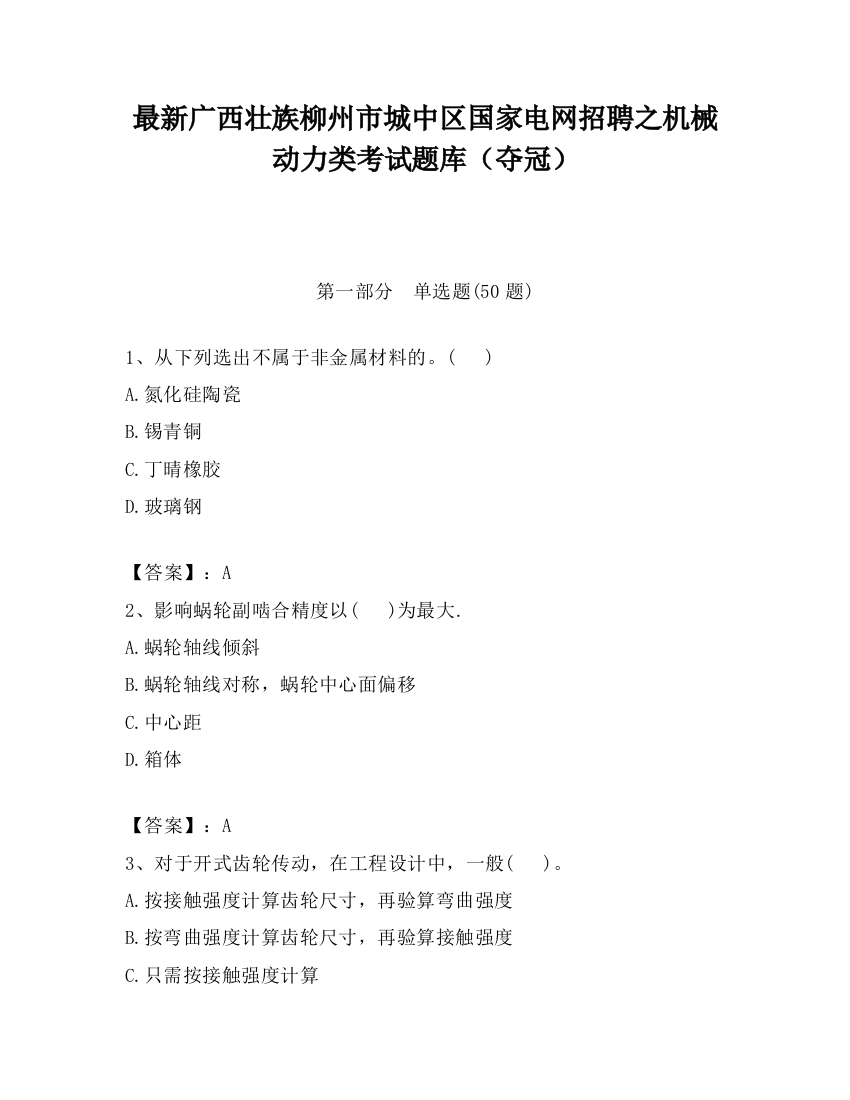 最新广西壮族柳州市城中区国家电网招聘之机械动力类考试题库（夺冠）

第一部分　单选题(50 题)

1、从下列选出不属于非金属材料的。(　　)

A.氮化硅陶瓷

B.锡青铜

C.丁晴橡胶

D.玻璃钢

【答案】：A

2、影响蜗轮副啮合精度以(　　)为最大.

A.蜗轮轴线倾斜

B.蜗轮轴线对称，蜗轮中心面偏移

C.中心距

D.箱体

【答案】：A

3、对于开式齿轮传动，在工程设计中，一般(　　)。

A.按接触强度计算齿轮尺寸，再验算弯曲强度

B.按弯曲强度计算齿轮尺寸，再验算接触强度

C.只需按接触强度计算